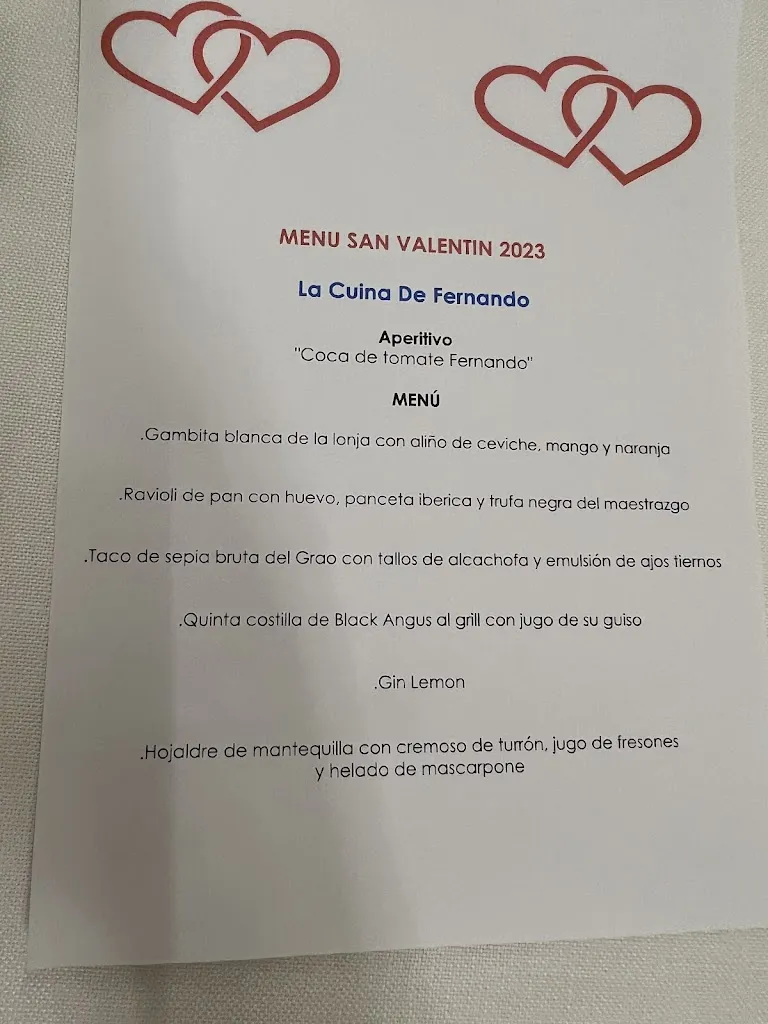 MENU SAN VALENTIN 2023

La Cuina De Fernando

Aperitivo
"Coca de tomate Fernando"

MENÚ

.Gambita blanca de la lonja con aliño de ceviche, mango y naranja

.Ravioli de pan con huevo, panceta iberica y trufa negra del maestrazgo

.Taco de sepia bruta del Grao con tallos de alcachofa y emulsión de ajos tiernos

.Quinta costilla de Black Angus al grill con jugo de su guiso

.Gin Lemon

.Hojaldre de mantequilla con cremoso de turrón, jugo de fresones y helado de mascarpone